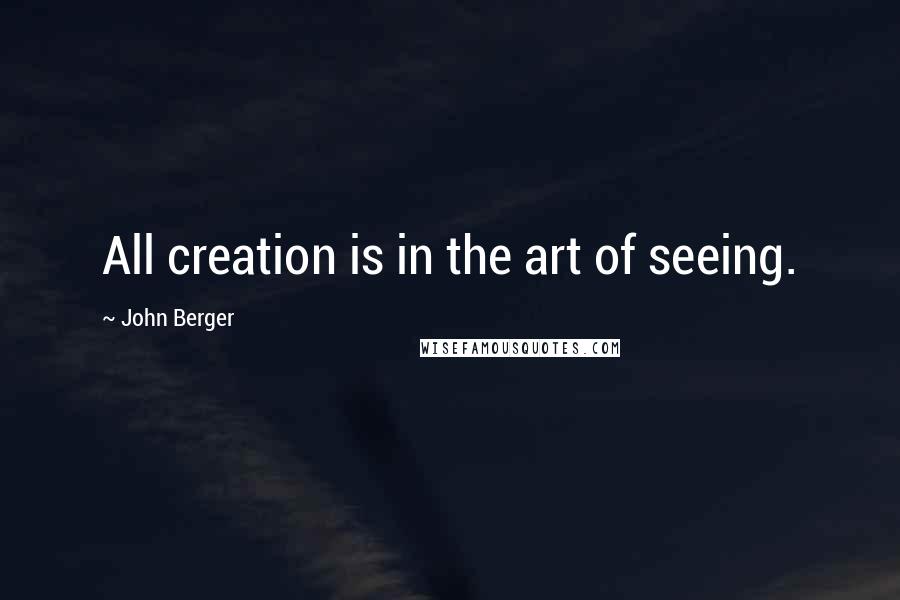 All creation is in the art of seeing.

~ John Berger

WISEFAMOUSQUOTES.COM